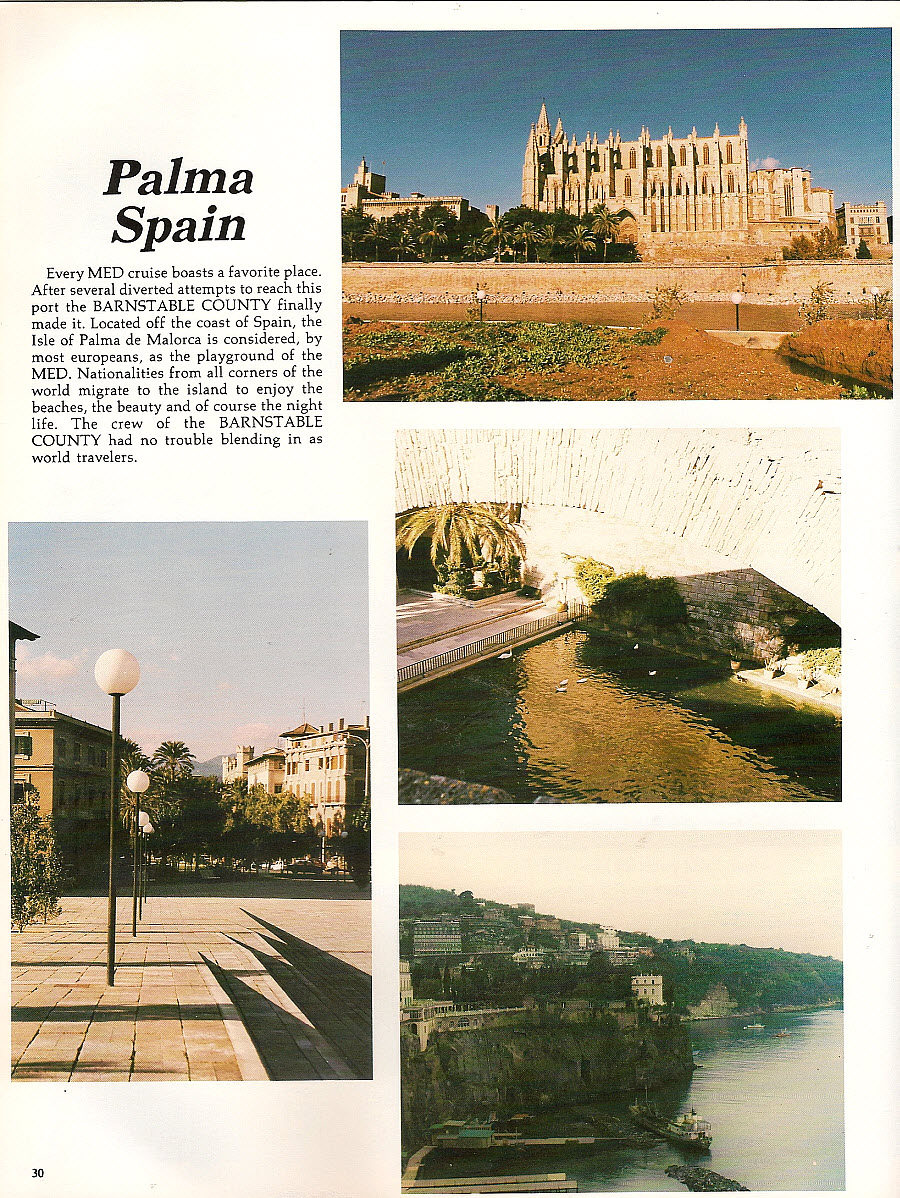 Palma
Spain

Every MED cruise boasts a favorite place. After several diverted attempts to reach this port the BARNSTABLE COUNTY finally made it. Located off the coast of Spain, the Isle of Palma de Malorca is considered, by most europeans, as the playground of the MED. Nationalities from all corners of the world migrate to the island to enjoy the beaches, the beauty and of course the night life. The crew of the BARNSTABLE COUNTY had no trouble blending in as world travelers.

30